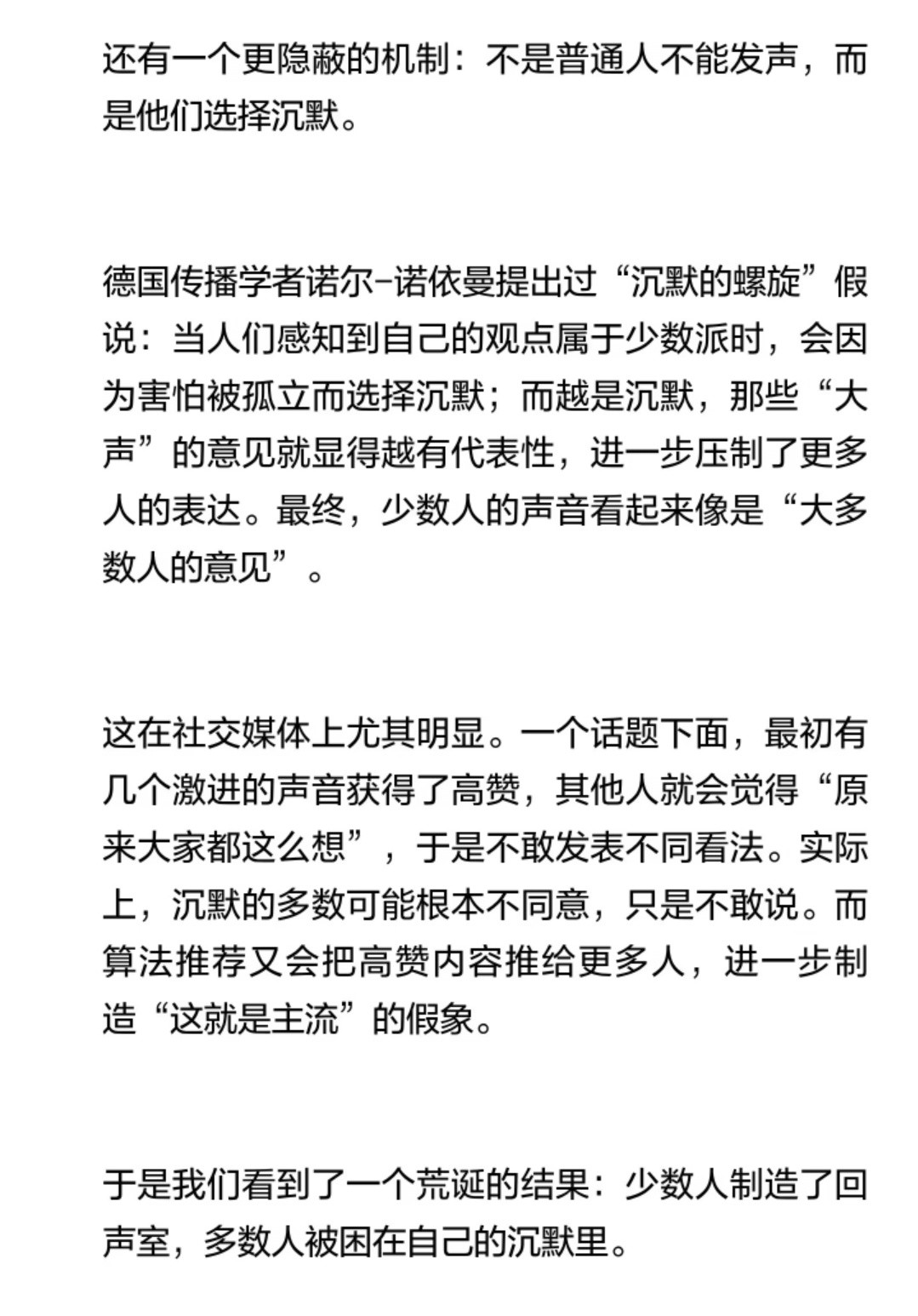 还有一个更隐蔽的机制：不是普通人不能发声，而是他们选择沉默。

德国传播学者诺尔-诺依曼提出过“沉默的螺旋”假说：当人们感知到自己的观点属于少数派时，会因为害怕被孤立而选择沉默；而越是沉默，那些“大声”的意见就显得越有代表性，进一步压制了更多人的表达。最终，少数人的声音看起来像是“大多数人的意见”。

这在社交媒体上尤其明显。一个话题下面，最初有几个激进的声音获得了高赞，其他人就会觉得“原来大家都这么想”，于是不敢发表不同看法。实际上，沉默的多数可能根本不同意，只是不敢说。而算法推荐又会把高赞内容推给更多人，进一步制造“这就是主流”的假象。

于是我们看到了一个荒诞的结果：少数人制造了回声室，多数人被困在自己的沉默里。